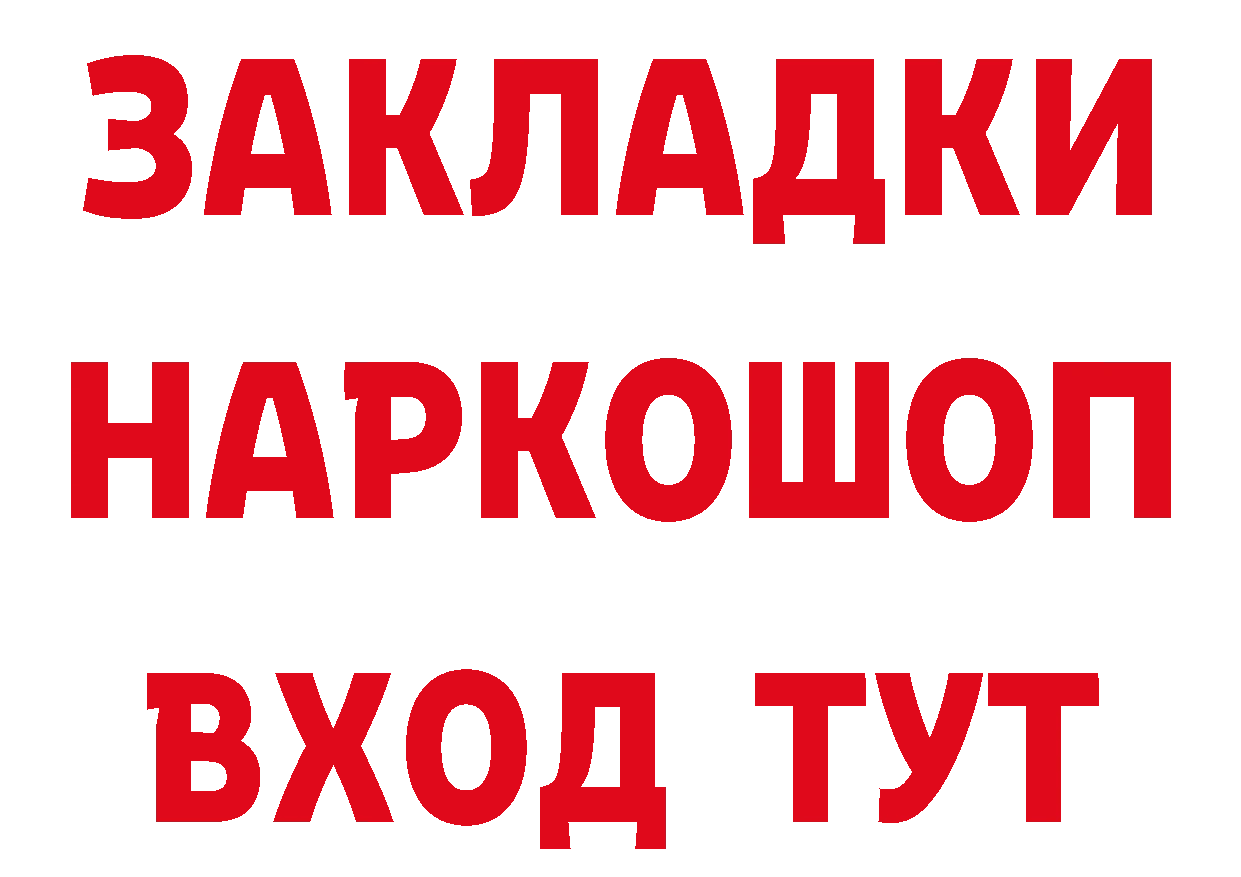 ЗАКЛАДКИ НАРКОШОП ВХОД ТУТ